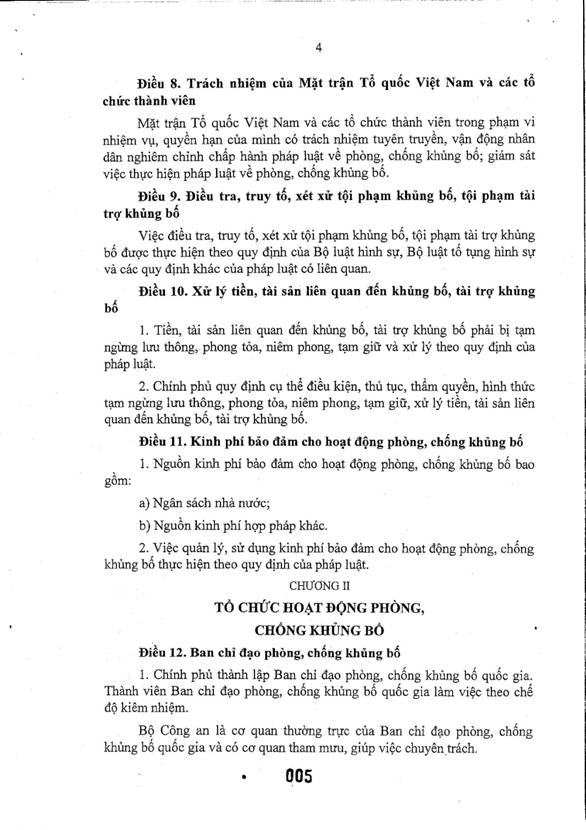 4

Điều 8. Trách nhiệm của Mặt trận Tổ quốc Việt Nam và các tổ chức thành viên

Mặt trận Tổ quốc Việt Nam và các tổ chức thành viên trong phạm vi nhiệm vụ, quyền hạn của mình có trách nhiệm tuyên truyền, vận động nhân dân nghiêm chỉnh chấp hành pháp luật về phòng, chống khủng bố; giám sát việc thực hiện pháp luật về phòng, chống khủng bố.

Điều 9. Điều tra, truy tố, xét xử tội phạm khủng bố, tội phạm tài trợ khủng bố

Việc điều tra, truy tố, xét xử tội phạm khủng bố, tội phạm tài trợ khủng bố được thực hiện theo quy định của Bộ luật hình sự, Bộ luật tố tụng hình sự và các quy định khác của pháp luật có liên quan.

Điều 10. Xử lý tiền, tài sản liên quan đến khủng bố, tài trợ khủng bố

1. Tiền, tài sản liên quan đến khủng bố, tài trợ khủng bố phải bị tạm ngừng lưu thông, phong tỏa, niêm phong, tạm giữ và xử lý theo quy định của pháp luật.

2. Chính phủ quy định cụ thể điều kiện, thủ tục, thẩm quyền, hình thức tạm ngừng lưu thông, phong tỏa, niêm phong, tạm giữ, xử lý tiền, tài sản liên quan đến khủng bố, tài trợ khủng bố.

Điều 11. Kinh phí bảo đảm cho hoạt động phòng, chống khủng bố

1. Nguồn kinh phí bảo đảm cho hoạt động phòng, chống khủng bố bao gồm:

a) Ngân sách nhà nước;

b) Nguồn kinh phí hợp pháp khác.

2. Việc quản lý, sử dụng kinh phí bảo đảm cho hoạt động phòng, chống khủng bố thực hiện theo quy định của pháp luật.

CHƯƠNG II

TỔ CHỨC HOẠT ĐỘNG PHÒNG, CHỐNG KHỦNG BỐ

Điều 12. Ban chỉ đạo phòng, chống khủng bố

1. Chính phủ thành lập Ban chỉ đạo phòng, chống khủng bố quốc gia. Thành viên Ban chỉ đạo phòng, chống khủng bố quốc gia làm việc theo chế độ kiêm nhiệm.

Bộ Công an là cơ quan thường trực của Ban chỉ đạo phòng, chống khủng bố quốc gia và có cơ quan tham mưu, giúp việc chuyên trách.

005